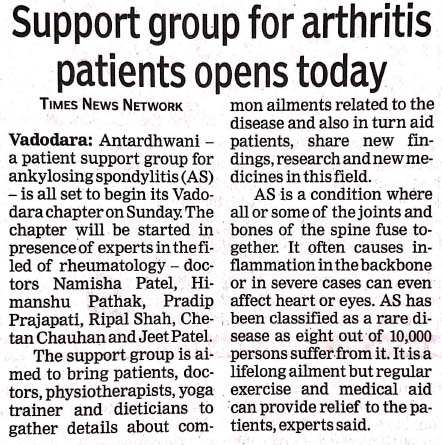 Support group for arthritis patients opens today

TIMES NEWS NETWORK

Vadodara: Antardhwani – a patient support group for ankylosing spondylitis (AS) – is all set to begin its Vadodara chapter on Sunday. The chapter will be started in presence of experts in the filed of rheumatology – doctors Namisha Patel, Himanshu Pathak, Pradip Prajapati, Ripal Shah, Chetan Chauhan and Jeet Patel.

The support group is aimed to bring patients, doctors, physiotherapists, yoga trainer and dieticians to gather details about common ailments related to the disease and also in turn aid patients, share new findings, research and new medicines in this field.

AS is a condition where all or some of the joints and bones of the spine fuse together. It often causes inflammation in the backbone or in severe cases can even affect heart or eyes. AS has been classified as a rare disease as eight out of 10,000 persons suffer from it. It is a lifelong ailment but regular exercise and medical aid can provide relief to the patients, experts said.